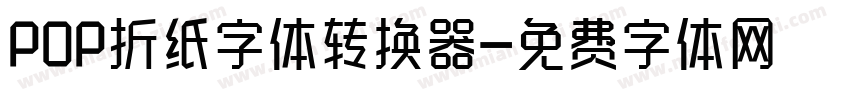 POP折纸字体转换器-免费字体网